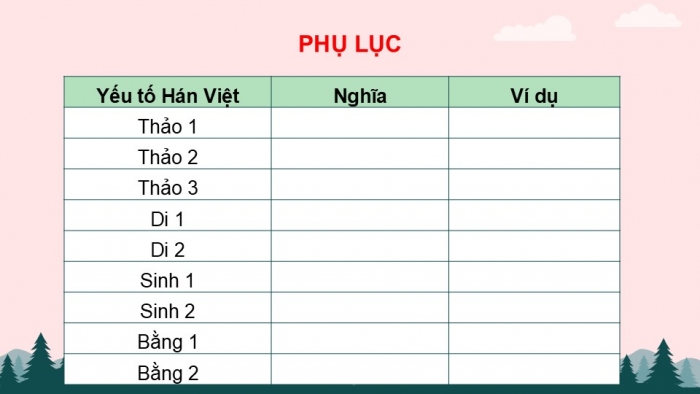 PHỤ LỤC

| Yếu tố Hán Việt | Nghĩa | Ví dụ |
|---|---|---|
| Thảo 1 | | |
| Thảo 2 | | |
| Thảo 3 | | |
| Di 1 | | |
| Di 2 | | |
| Sinh 1 | | |
| Sinh 2 | | |
| Bằng 1 | | |
| Bằng 2 | | |